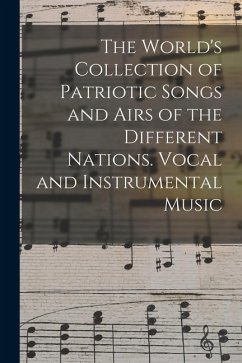 The World's Collection of Patriotic Songs and Airs of the Different Nations. Vocal and Instrumental Music